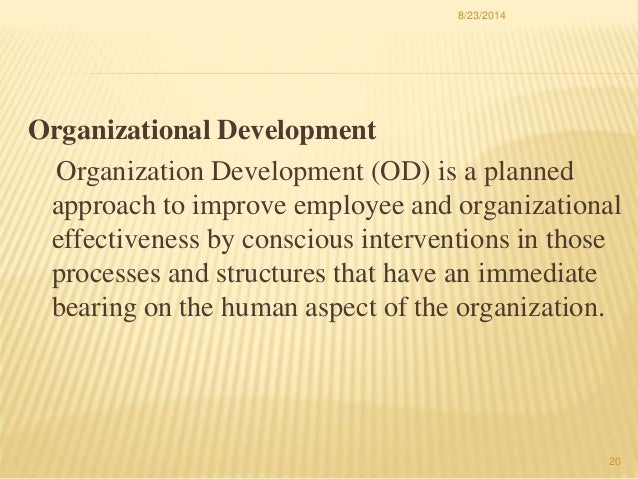 8/23/2014

Organizational Development

Organization Development (OD) is a planned approach to improve employee and organizational effectiveness by conscious interventions in those processes and structures that have an immediate bearing on the human aspect of the organization.

20